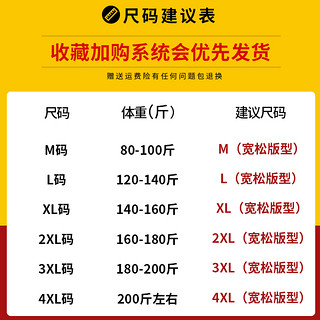 尺码建议表

收藏加购系统会优先发货

赠送运费险有任何问题包退换

| 尺码 | 体重（斤） | 建议尺码 |
|---|---|---|
| M码 | 80-100斤 | M（宽松版型） |
| L码 | 120-140斤 | L（宽松版型） |
| XL码 | 140-160斤 | XL（宽松版型） |
| 2XL码 | 160-180斤 | 2XL（宽松版型） |
| 3XL码 | 180-200斤 | 3XL（宽松版型） |
| 4XL码 | 200斤左右 | 4XL（宽松版型） |